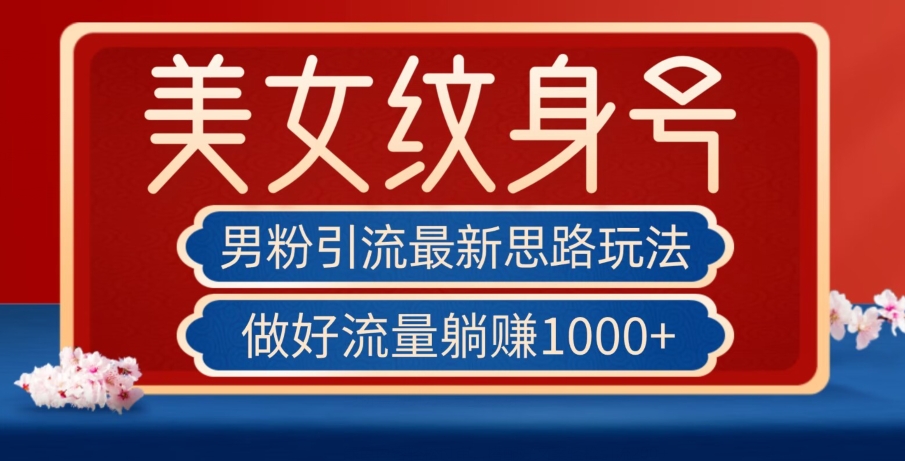 美女纹身号

男粉引流最新思路玩法

做好流量躺赚1000+